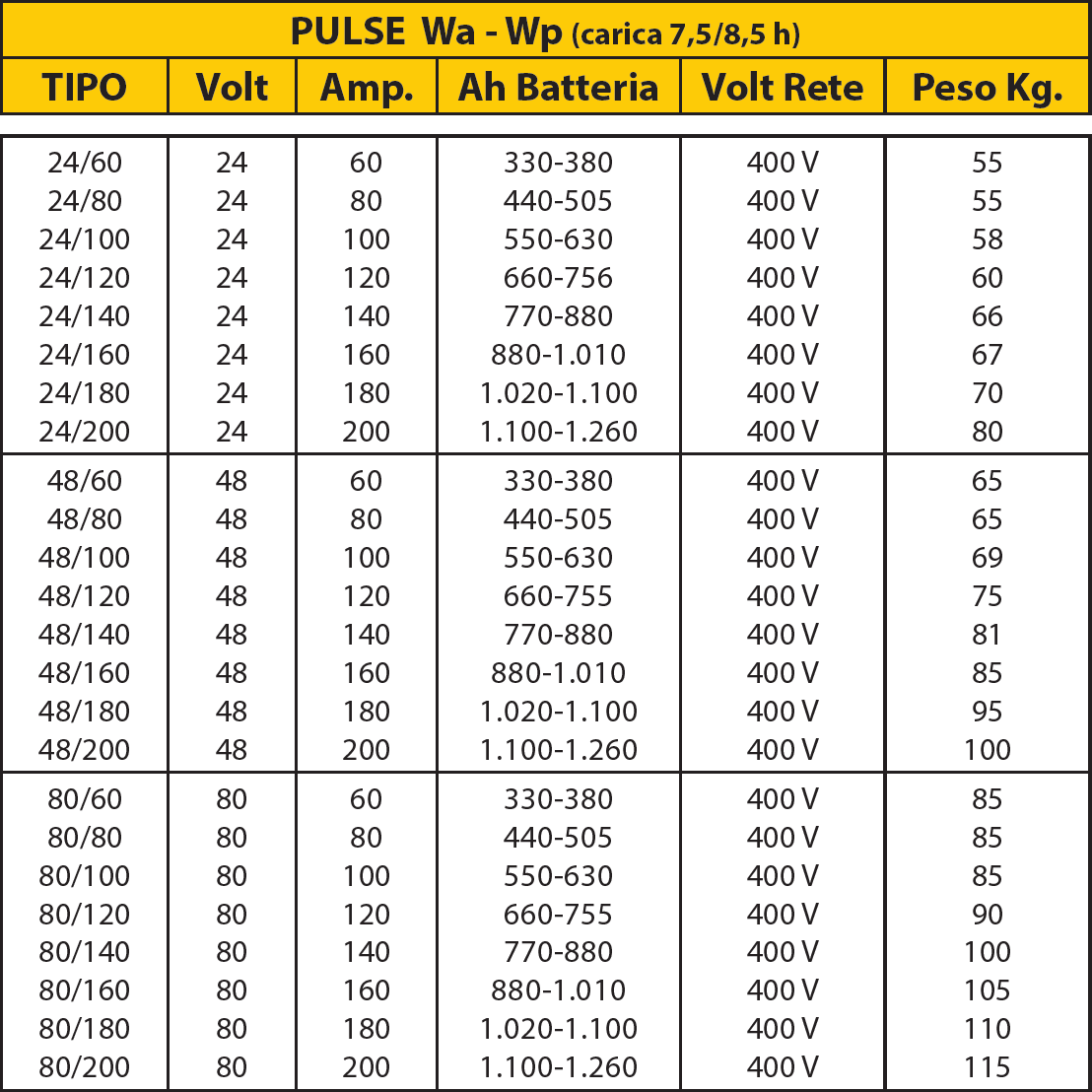 PULSE Wa - Wp (carica 7,5/8,5 h)

| TIPO | Volt | Amp. | Ah Batteria | Volt Rete | Peso Kg. |
|---|---|---|---|---|---|
| 24/60 | 24 | 60 | 330-380 | 400 V | 55 |
| 24/80 | 24 | 80 | 440-505 | 400 V | 55 |
| 24/100 | 24 | 100 | 550-630 | 400 V | 58 |
| 24/120 | 24 | 120 | 660-756 | 400 V | 60 |
| 24/140 | 24 | 140 | 770-880 | 400 V | 66 |
| 24/160 | 24 | 160 | 880-1.010 | 400 V | 67 |
| 24/180 | 24 | 180 | 1.020-1.100 | 400 V | 70 |
| 24/200 | 24 | 200 | 1.100-1.260 | 400 V | 80 |
| 48/60 | 48 | 60 | 330-380 | 400 V | 65 |
| 48/80 | 48 | 80 | 440-505 | 400 V | 65 |
| 48/100 | 48 | 100 | 550-630 | 400 V | 69 |
| 48/120 | 48 | 120 | 660-755 | 400 V | 75 |
| 48/140 | 48 | 140 | 770-880 | 400 V | 81 |
| 48/160 | 48 | 160 | 880-1.010 | 400 V | 85 |
| 48/180 | 48 | 180 | 1.020-1.100 | 400 V | 95 |
| 48/200 | 48 | 200 | 1.100-1.260 | 400 V | 100 |
| 80/60 | 80 | 60 | 330-380 | 400 V | 85 |
| 80/80 | 80 | 80 | 440-505 | 400 V | 85 |
| 80/100 | 80 | 100 | 550-630 | 400 V | 85 |
| 80/120 | 80 | 120 | 660-755 | 400 V | 90 |
| 80/140 | 80 | 140 | 770-880 | 400 V | 100 |
| 80/160 | 80 | 160 | 880-1.010 | 400 V | 105 |
| 80/180 | 80 | 180 | 1.020-1.100 | 400 V | 110 |
| 80/200 | 80 | 200 | 1.100-1.260 | 400 V | 115 |